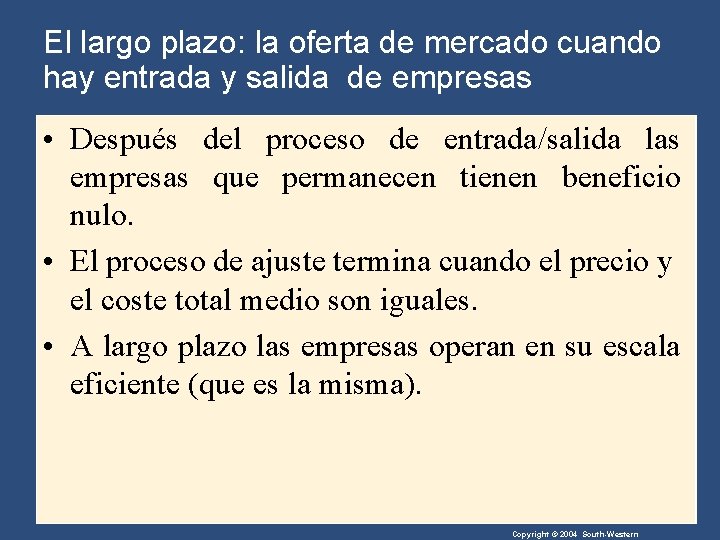 El largo plazo: la oferta de mercado cuando hay entrada y salida de empresas

• Después del proceso de entrada/salida las empresas que permanecen tienen beneficio nulo.

• El proceso de ajuste termina cuando el precio y el coste total medio son iguales.

• A largo plazo las empresas operan en su escala eficiente (que es la misma).

Copyright © 2004 South-Western